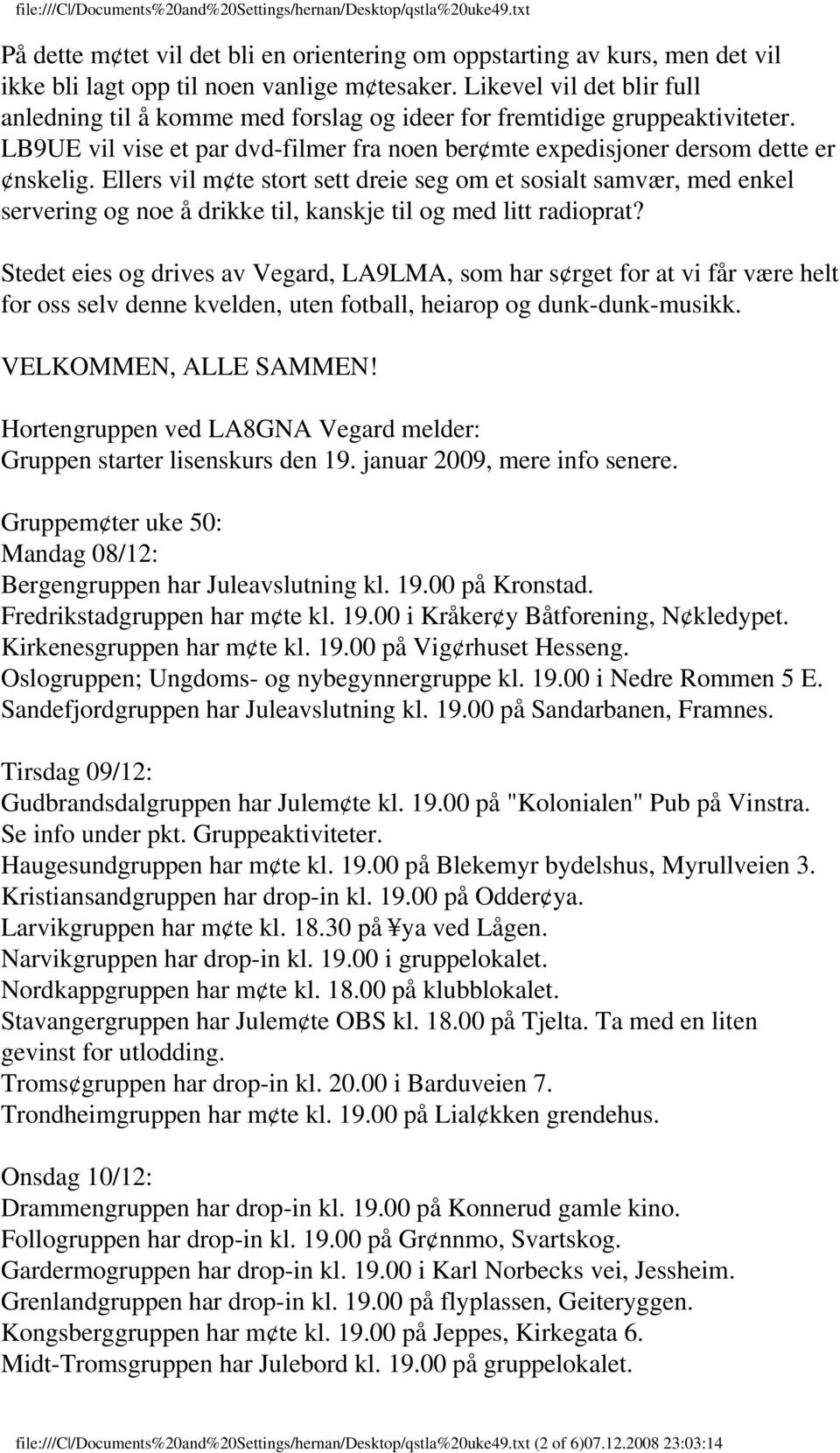 file:///C|/Documents%20and%20Settings/hernan/Desktop/qstla%20uke49.txt

På dette m¢tet vil det bli en orientering om oppstarting av kurs, men det vil ikke bli lagt opp til noen vanlige m¢tesaker. Likevel vil det blir full anledning til å komme med forslag og ideer for fremtidige gruppeaktiviteter. LB9UE vil vise et par dvd-filmer fra noen ber¢mte expedisjoner dersom dette er ¢nskelig. Ellers vil m¢te stort sett dreie seg om et sosialt samvær, med enkel servering og noe å drikke til, kanskje til og med litt radioprat?

Stedet eies og drives av Vegard, LA9LMA, som har s¢rget for at vi får være helt for oss selv denne kvelden, uten fotball, heiarop og dunk-dunk-musikk.

VELKOMMEN, ALLE SAMMEN!

Hortengruppen ved LA8GNA Vegard melder:
Gruppen starter lisenskurs den 19. januar 2009, mere info senere.

Gruppem¢ter uke 50:
Mandag 08/12:
Bergengruppen har Juleavslutning kl. 19.00 på Kronstad.
Fredrikstadgruppen har m¢te kl. 19.00 i Kråker¢y Båtforening, N¢kledypet.
Kirkenesgruppen har m¢te kl. 19.00 på Vig¢rhuset Hesseng.
Oslogruppen; Ungdoms- og nybegynnergruppe kl. 19.00 i Nedre Rommen 5 E.
Sandefjordgruppen har Juleavslutning kl. 19.00 på Sandarbanen, Framnes.

Tirsdag 09/12:
Gudbrandsdalgruppen har Julem¢te kl. 19.00 på "Kolonialen" Pub på Vinstra.
Se info under pkt. Gruppeaktiviteter.
Haugesundgruppen har m¢te kl. 19.00 på Blekemyr bydelshus, Myrullveien 3.
Kristiansandgruppen har drop-in kl. 19.00 på Odder¢ya.
Larvikgruppen har m¢te kl. 18.30 på ¥ya ved Lågen.
Narvikgruppen har drop-in kl. 19.00 i gruppelokalet.
Nordkappgruppen har m¢te kl. 18.00 på klubblokalet.
Stavangergruppen har Julem¢te OBS kl. 18.00 på Tjelta. Ta med en liten gevinst for utlodding.
Troms¢gruppen har drop-in kl. 20.00 i Barduveien 7.
Trondheimgruppen har m¢te kl. 19.00 på Lial¢kken grendehus.

Onsdag 10/12:
Drammengruppen har drop-in kl. 19.00 på Konnerud gamle kino.
Follogruppen har drop-in kl. 19.00 på Gr¢nnmo, Svartskog.
Gardermogruppen har drop-in kl. 19.00 i Karl Norbecks vei, Jessheim.
Grenlandgruppen har drop-in kl. 19.00 på flyplassen, Geiteryggen.
Kongsberggruppen har m¢te kl. 19.00 på Jeppes, Kirkegata 6.
Midt-Tromsgruppen har Julebord kl. 19.00 på gruppelokalet.

file:///C|/Documents%20and%20Settings/hernan/Desktop/qstla%20uke49.txt (2 of 6)07.12.2008 23:03:14